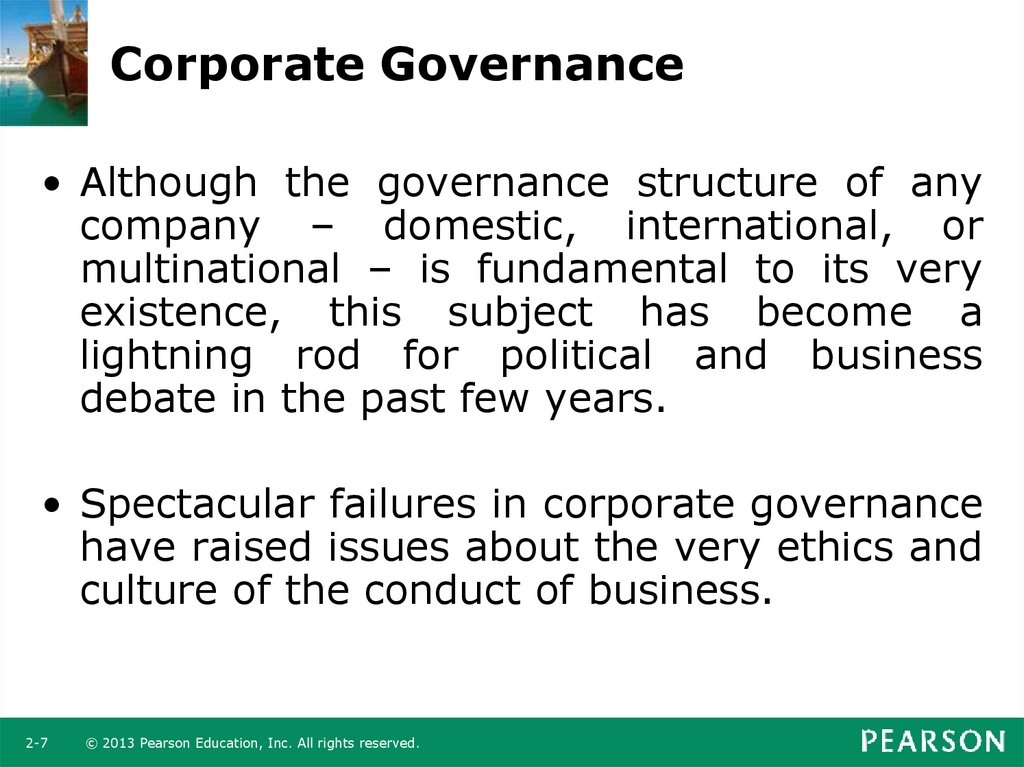 Corporate Governance

• Although the governance structure of any company – domestic, international, or multinational – is fundamental to its very existence, this subject has become a lightning rod for political and business debate in the past few years.

• Spectacular failures in corporate governance have raised issues about the very ethics and culture of the conduct of business.

2-7 © 2013 Pearson Education, Inc. All rights reserved.

PEARSON